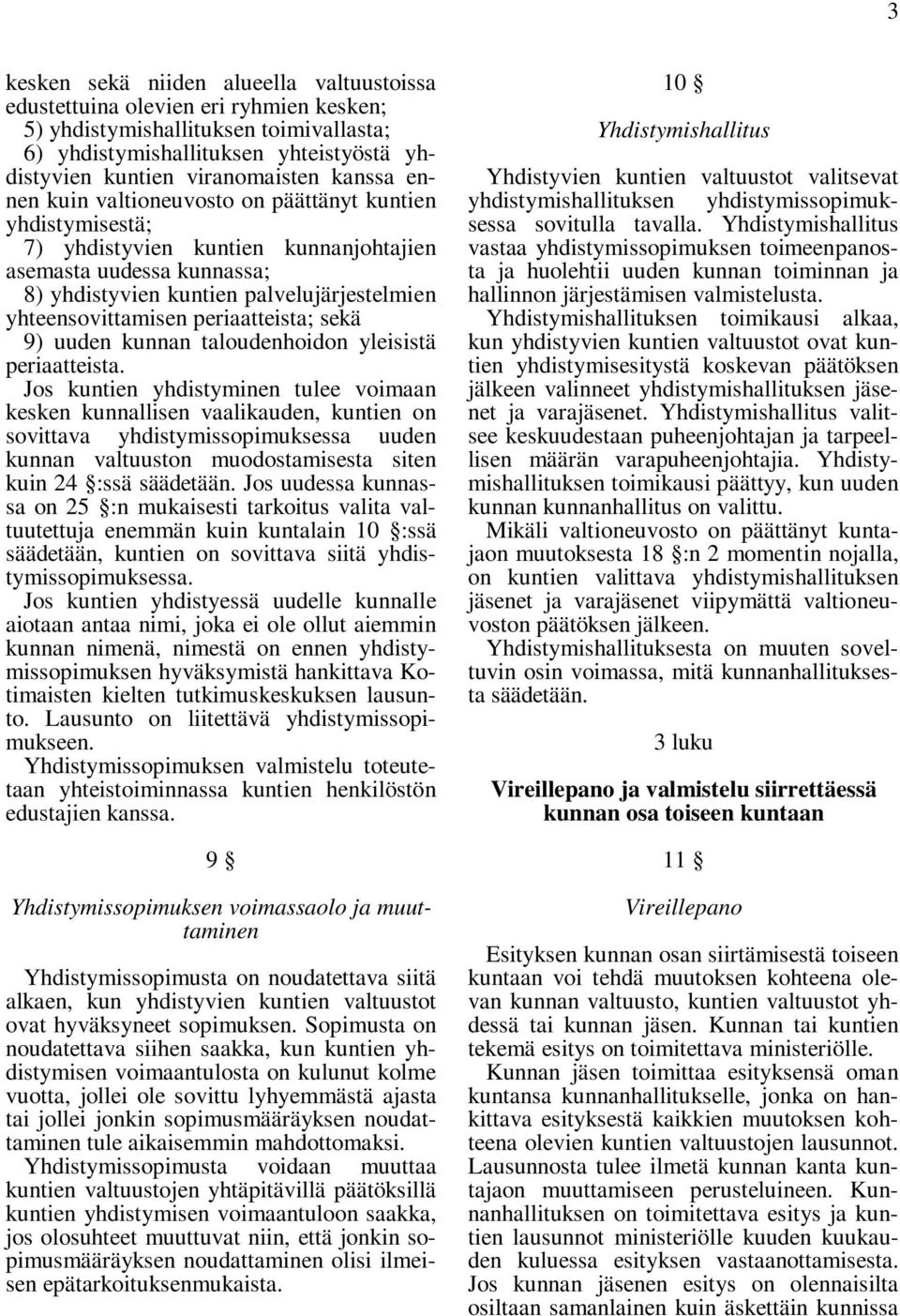 3

kesken sekä niiden alueella valtuustoissa edustettuina olevien eri ryhmien kesken;
5) yhdistymishallituksen toimivallasta;
6) yhdistymishallituksen yhteistyöstä yhdistyvien kuntien viranomaisten kanssa ennen kuin valtioneuvosto on päättänyt kuntien yhdistymisestä;
7) yhdistyvien kuntien kunnanjohtajien asemasta uudessa kunnassa;
8) yhdistyvien kuntien palvelujärjestelmien yhteensovittamisen periaatteista; sekä
9) uuden kunnan taloudenhoidon yleisistä periaatteista.

Jos kuntien yhdistyminen tulee voimaan kesken kunnallisen vaalikauden, kuntien on sovittava yhdistymissopimuksessa uuden kunnan valtuuston muodostamisesta siten kuin 24 §:ssä säädetään. Jos uudessa kunnassa on 25 §:n mukaisesti tarkoitus valita valtuutettuja enemmän kuin kuntalain 10 §:ssä säädetään, kuntien on sovittava siitä yhdistymissopimuksessa.

Jos kuntien yhdistyessä uudelle kunnalle aiotaan antaa nimi, joka ei ole ollut aiemmin kunnan nimenä, nimestä on ennen yhdistymissopimuksen hyväksymistä hankittava Kotimaisten kielten tutkimuskeskuksen lausunto. Lausunto on liitettävä yhdistymissopimukseen.

Yhdistymissopimuksen valmistelu toteutetaan yhteistoiminnassa kuntien henkilöstön edustajien kanssa.

9 §

Yhdistymissopimuksen voimassaolo ja muuttaminen

Yhdistymissopimusta on noudatettava siitä alkaen, kun yhdistyvien kuntien valtuustot ovat hyväksyneet sopimuksen. Sopimusta on noudatettava siihen saakka, kun kuntien yhdistymisen voimaantulosta on kulunut kolme vuotta, jollei ole sovittu lyhyemmästä ajasta tai jollei jonkin sopimusmääräyksen noudattaminen tule aikaisemmin mahdottomaksi.

Yhdistymissopimusta voidaan muuttaa kuntien valtuustojen yhtäpitävillä päätöksillä kuntien yhdistymisen voimaantuloon saakka, jos olosuhteet muuttuvat niin, että jonkin sopimusmääräyksen noudattaminen olisi ilmeisen epätarkoituksenmukaista.

10 §

Yhdistymishallitus

Yhdistyvien kuntien valtuustot valitsevat yhdistymishallituksen yhdistymissopimuksessa sovitulla tavalla. Yhdistymishallitus vastaa yhdistymissopimuksen toimeenpanosta ja huolehtii uuden kunnan toiminnan ja hallinnon järjestämisen valmistelusta.

Yhdistymishallituksen toimikausi alkaa, kun yhdistyvien kuntien valtuustot ovat kuntien yhdistymisesitystä koskevan päätöksen jälkeen valinneet yhdistymishallituksen jäsenet ja varajäsenet. Yhdistymishallitus valitsee keskuudestaan puheenjohtajan ja tarpeellisen määrän varapuheenjohtajia. Yhdistymishallituksen toimikausi päättyy, kun uuden kunnan kunnanhallitus on valittu.

Mikäli valtioneuvosto on päättänyt kuntajaon muutoksesta 18 §:n 2 momentin nojalla, on kuntien valittava yhdistymishallituksen jäsenet ja varajäsenet viipymättä valtioneuvoston päätöksen jälkeen.

Yhdistymishallituksesta on muuten soveltuvin osin voimassa, mitä kunnanhallituksesta säädetään.

3 luku

Vireillepano ja valmistelu siirrettäessä kunnan osa toiseen kuntaan

11 §

Vireillepano

Esityksen kunnan osan siirtämisestä toiseen kuntaan voi tehdä muutoksen kohteena olevan kunnan valtuusto, kuntien valtuustot yhdessä tai kunnan jäsen. Kunnan tai kuntien tekemä esitys on toimitettava ministeriölle.

Kunnan jäsen toimittaa esityksensä oman kuntansa kunnanhallitukselle, jonka on hankittava esityksestä kaikkien muutoksen kohteena olevien kuntien valtuustojen lausunnot. Lausunnosta tulee ilmetä kunnan kanta kuntajaon muuttamiseen perusteluineen. Kunnanhallituksen on toimitettava esitys ja kuntien lausunnot ministeriölle kuuden kuukauden kuluessa esityksen vastaanottamisesta. Jos kunnan jäsenen esitys on olennaisilta osiltaan samanlainen kuin äskettäin kunnissa